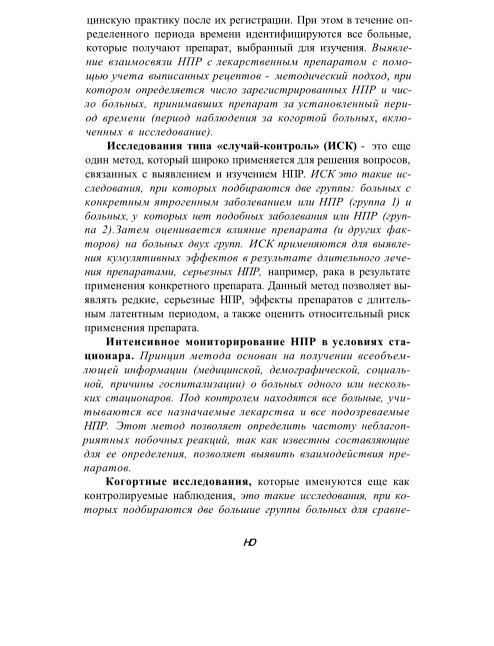 цинскую практику после их регистрации. При этом в течение определенного периода времени идентифицируются все больные, которые получают препарат, выбранный для изучения. Выявление взаимосвязи НПР с лекарственным препаратом с помощью учета выписанных рецептов - методический подход, при котором определяется число зарегистрированных НПР и число больных, принимавших препарат за установленный период времени (период наблюдения за когортой больных, включенных в исследование).

Исследования типа «случай-контроль» (ИСК) - это еще один метод, который широко применяется для решения вопросов, связанных с выявлением и изучением НПР. ИСК это такие исследования, при которых подбираются две группы: больных с конкретным ятрогенным заболеванием или НПР (группа 1) и больных, у которых нет подобных заболевания или НПР (группа 2).Затем оценивается влияние препарата (и других факторов) на больных двух групп. ИСК применяются для выявления кумулятивных эффектов в результате длительного лечения препаратами, серьезных НПР, например, рака в результате применения конкретного препарата. Данный метод позволяет выявлять редкие, серьезные НПР, эффекты препаратов с длительным латентным периодом, а также оценить относительный риск применения препарата.

Интенсивное мониторирование НПР в условиях стационара. Принцип метода основан на получении всеобъемлющей информации (медицинской, демографической, социальной, причины госпитализации) о больных одного или нескольких стационаров. Под контролем находятся все больные, учитываются все назначаемые лекарства и все подозреваемые НПР. Этот метод позволяет определить частоту неблагоприятных побочных реакций, так как известны составляющие для ее определения, позволяет выявить взаимодействия препаратов.

Когортные исследования, которые именуются еще как контролируемые наблюдения, это такие исследования, при которых подбираются две большие группы больных для сравне-

НО